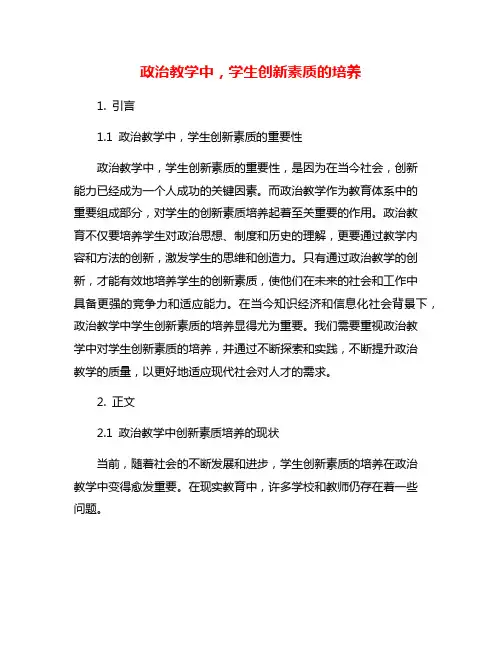 政治教学中，学生创新素质的培养

1. 引言

1.1 政治教学中，学生创新素质的重要性

政治教学中，学生创新素质的重要性，是因为在当今社会，创新能力已经成为一个人成功的关键因素。而政治教学作为教育体系中的重要组成部分，对学生的创新素质培养起着至关重要的作用。政治教育不仅要培养学生对政治思想、制度和历史的理解，更要通过教学内容和方法的创新，激发学生的思维和创造力。只有通过政治教学的创新，才能有效地培养学生的创新素质，使他们在未来的社会和工作中具备更强的竞争力和适应能力。在当今知识经济和信息化社会背景下，政治教学中学生创新素质的培养显得尤为重要。我们需要重视政治教学中对学生创新素质的培养，并通过不断探索和实践，不断提升政治教学的质量，以更好地适应现代社会对人才的需求。

2. 正文

2.1 政治教学中创新素质培养的现状

当前，随着社会的不断发展和进步，学生创新素质的培养在政治教学中变得愈发重要。在现实教育中，许多学校和教师仍存在着一些问题。